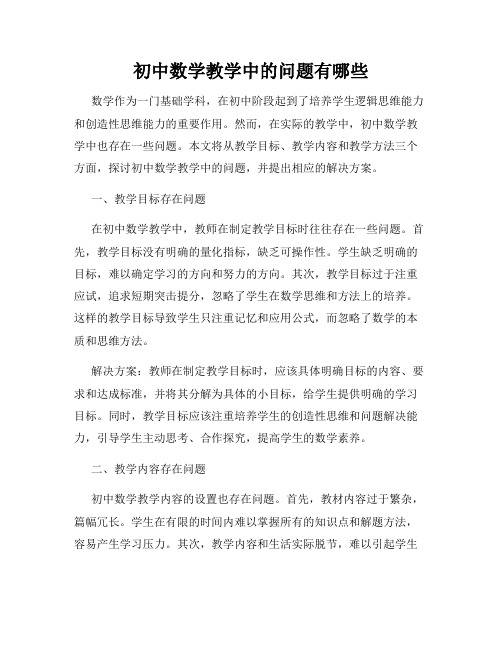 初中数学教学中的问题有哪些

数学作为一门基础学科，在初中阶段起到了培养学生逻辑思维能力和创造性思维能力的重要作用。然而，在实际的教学中，初中数学教学中也存在一些问题。本文将从教学目标、教学内容和教学方法三个方面，探讨初中数学教学中的问题，并提出相应的解决方案。

一、教学目标存在问题

在初中数学教学中，教师在制定教学目标时往往存在一些问题。首先，教学目标没有明确的量化指标，缺乏可操作性。学生缺乏明确的目标，难以确定学习的方向和努力的方向。其次，教学目标过于注重应试，追求短期突击提分，忽略了学生在数学思维和方法上的培养。这样的教学目标导致学生只注重记忆和应用公式，而忽略了数学的本质和思维方法。

解决方案：教师在制定教学目标时，应该具体明确目标的内容、要求和达成标准，并将其分解为具体的小目标，给学生提供明确的学习目标。同时，教学目标应该注重培养学生的创造性思维和问题解决能力，引导学生主动思考、合作探究，提高学生的数学素养。

二、教学内容存在问题

初中数学教学内容的设置也存在问题。首先，教材内容过于繁杂，篇幅冗长。学生在有限的时间内难以掌握所有的知识点和解题方法，容易产生学习压力。其次，教学内容和生活实际脱节，难以引起学生